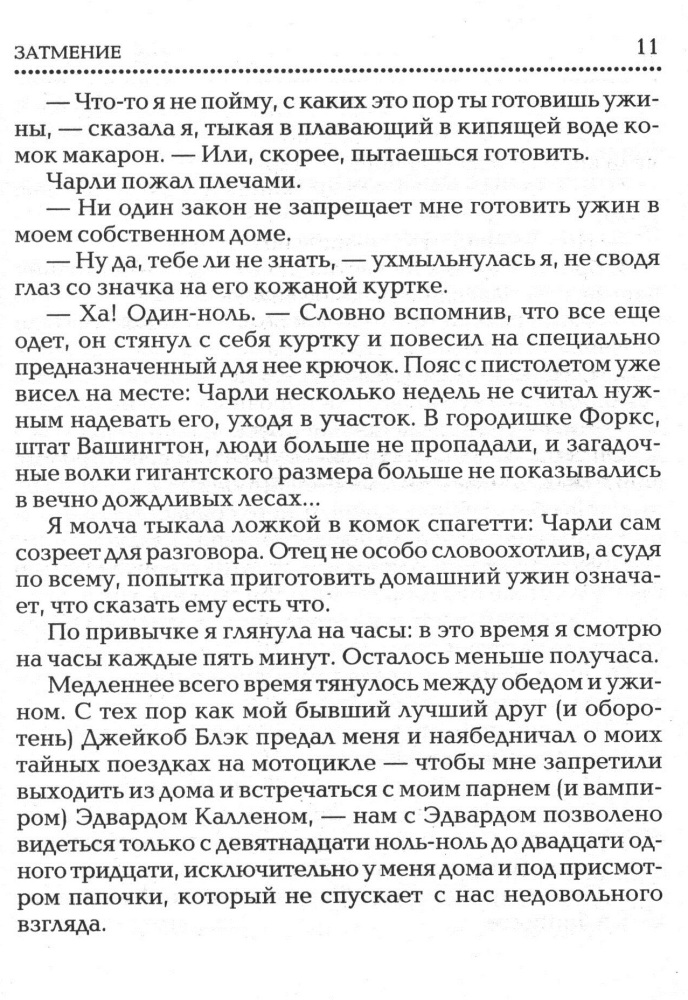 ЗАТМЕНИЕ 11

— Что-то я не пойму, с каких это пор ты готовишь ужины, — сказала я, тыкая в плавающий в кипящей воде комок макарон. — Или, скорее, пытаешься готовить.

Чарли пожал плечами.

— Ни один закон не запрещает мне готовить ужин в моем собственном доме.

— Ну да, тебе ли не знать, — ухмыльнулась я, не сводя глаз со значка на его кожаной куртке.

— Ха! Один-ноль. — Словно вспомнив, что все еще одет, он стянул с себя куртку и повесил на специально предназначенный для нее крючок. Пояс с пистолетом уже висел на месте: Чарли несколько недель не считал нужным надевать его, уходя в участок. В городишке Форкс, штат Вашингтон, люди больше не пропадали, и загадочные волки гигантского размера больше не показывались в вечно дождливых лесах...

Я молча тыкала ложкой в комок спагетти: Чарли сам созреет для разговора. Отец не особо словоохотлив, а судя по всему, попытка приготовить домашний ужин означает, что сказать ему есть что.

По привычке я глянула на часы: в это время я смотрю на часы каждые пять минут. Осталось меньше получаса.

Медленнее всего время тянулось между обедом и ужином. С тех пор как мой бывший лучший друг (и оборотень) Джейкоб Блэк предал меня и наябедничал о моих тайных поездках на мотоцикле — чтобы мне запретили выходить из дома и встречаться с моим парнем (и вампиром) Эдвардом Калленом, — нам с Эдвардом позволено видеться только с девятнадцати ноль-ноль до двадцати одного тридцати, исключительно у меня дома и под присмотром папочки, который не спускает с нас недовольного взгляда.